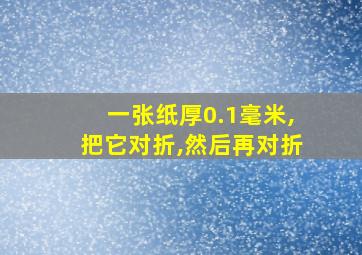 一张纸厚0.1毫米,
把它对折,然后再对折